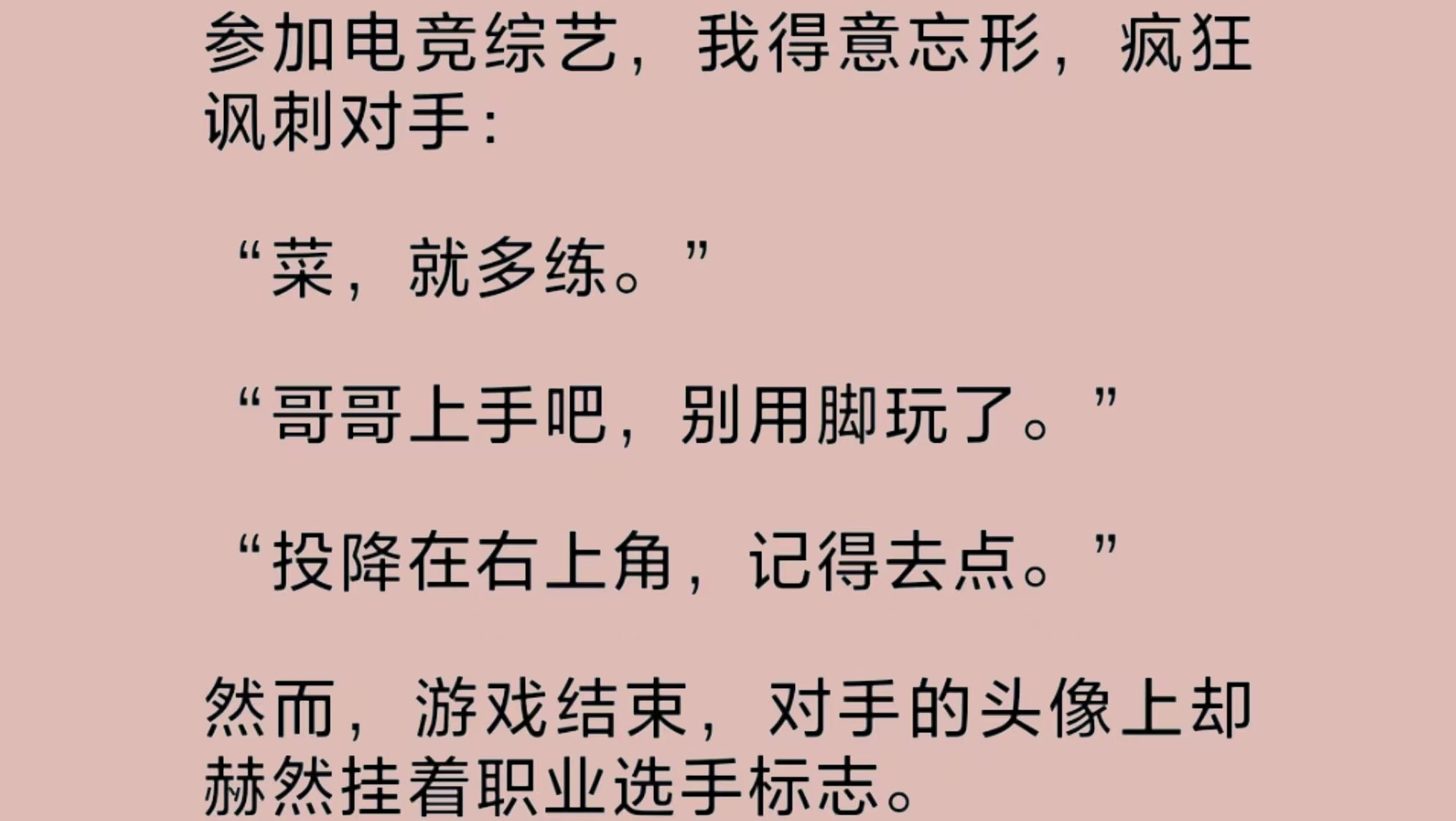 参加电竞综艺，我得意忘形，疯狂讽刺对手：

“菜，就多练。”

“哥哥上手吧，别用脚玩了。”

“投降在右上角，记得去点。”

然而，游戏结束，对手的头像上却赫然挂着职业选手标志。